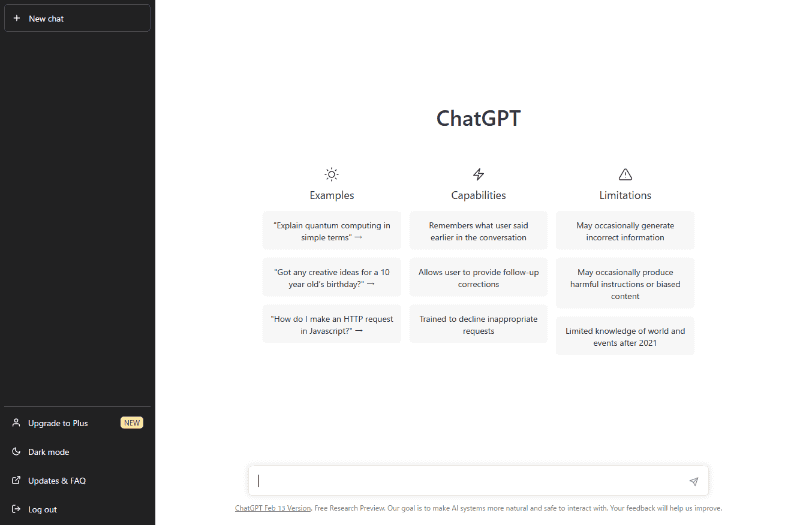 + New chat

Upgrade to Plus NEW

Dark mode

Updates & FAQ

Log out

ChatGPT

Examples

"Explain quantum computing in simple terms" →

"Got any creative ideas for a 10 year old's birthday?" →

"How do I make an HTTP request in Javascript?" →

Capabilities

Remembers what user said earlier in the conversation

Allows user to provide follow-up corrections

Trained to decline inappropriate requests

Limitations

May occasionally generate incorrect information

May occasionally produce harmful instructions or biased content

Limited knowledge of world and events after 2021

ChatGPT Feb 13 Version. Free Research Preview. Our goal is to make AI systems more natural and safe to interact with. Your feedback will help us improve.